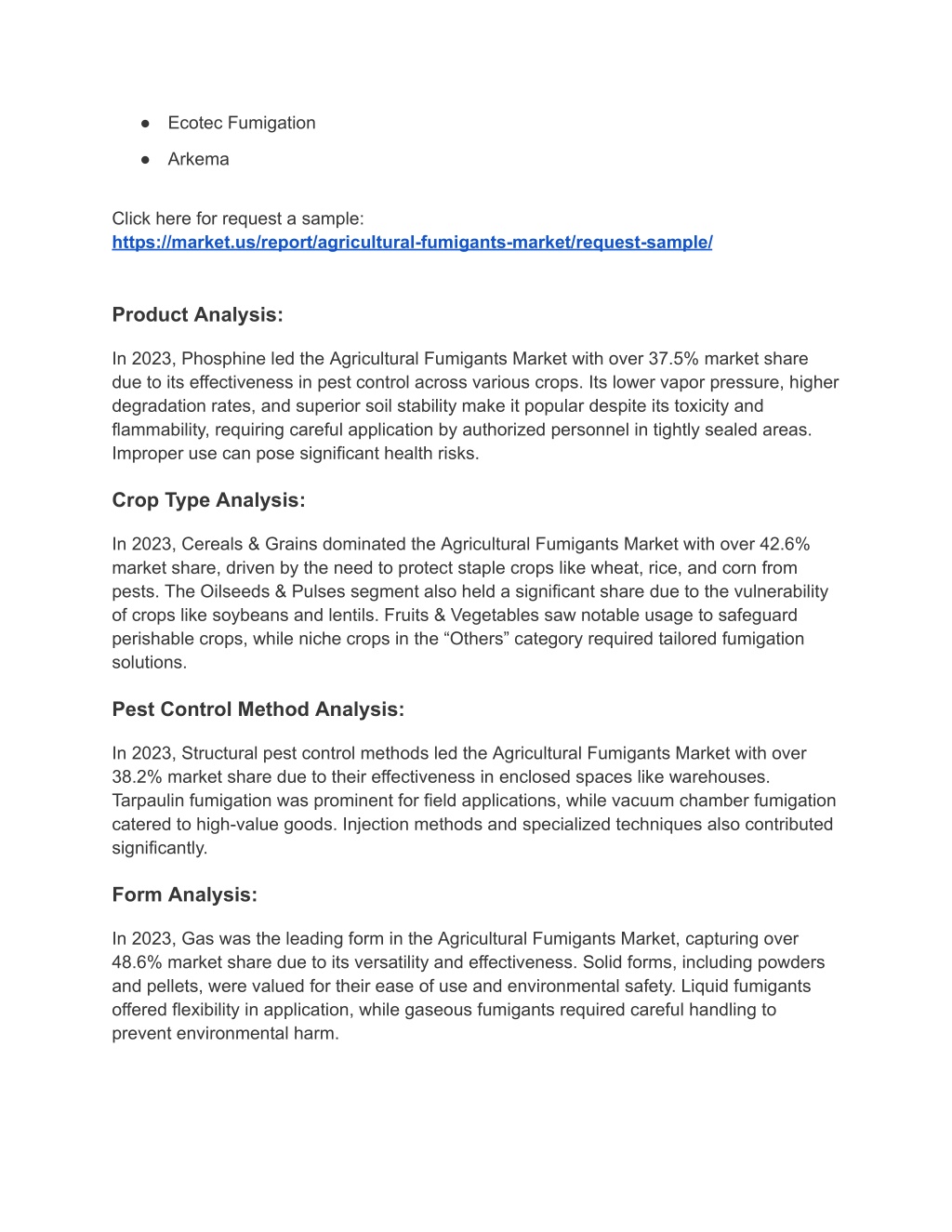 ● Ecotec Fumigation

● Arkema

Click here for request a sample:
https://market.us/report/agricultural-fumigants-market/request-sample/

Product Analysis:

In 2023, Phosphine led the Agricultural Fumigants Market with over 37.5% market share due to its effectiveness in pest control across various crops. Its lower vapor pressure, higher degradation rates, and superior soil stability make it popular despite its toxicity and flammability, requiring careful application by authorized personnel in tightly sealed areas. Improper use can pose significant health risks.

Crop Type Analysis:

In 2023, Cereals & Grains dominated the Agricultural Fumigants Market with over 42.6% market share, driven by the need to protect staple crops like wheat, rice, and corn from pests. The Oilseeds & Pulses segment also held a significant share due to the vulnerability of crops like soybeans and lentils. Fruits & Vegetables saw notable usage to safeguard perishable crops, while niche crops in the “Others” category required tailored fumigation solutions.

Pest Control Method Analysis:

In 2023, Structural pest control methods led the Agricultural Fumigants Market with over 38.2% market share due to their effectiveness in enclosed spaces like warehouses. Tarpaulin fumigation was prominent for field applications, while vacuum chamber fumigation catered to high-value goods. Injection methods and specialized techniques also contributed significantly.

Form Analysis:

In 2023, Gas was the leading form in the Agricultural Fumigants Market, capturing over 48.6% market share due to its versatility and effectiveness. Solid forms, including powders and pellets, were valued for their ease of use and environmental safety. Liquid fumigants offered flexibility in application, while gaseous fumigants required careful handling to prevent environmental harm.